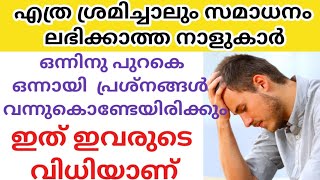 എത്ര ശ്രമിച്ചാലും സമാധനം ലഭിക്കാത്ത നാളുകാർ

ഒന്നിനു പുറകെ ഒന്നായി പ്രശ്നങ്ങൾ വന്നുകൊണ്ടേയിരിക്കും

ഇത് ഇവരുടെ വിധിയാണ്